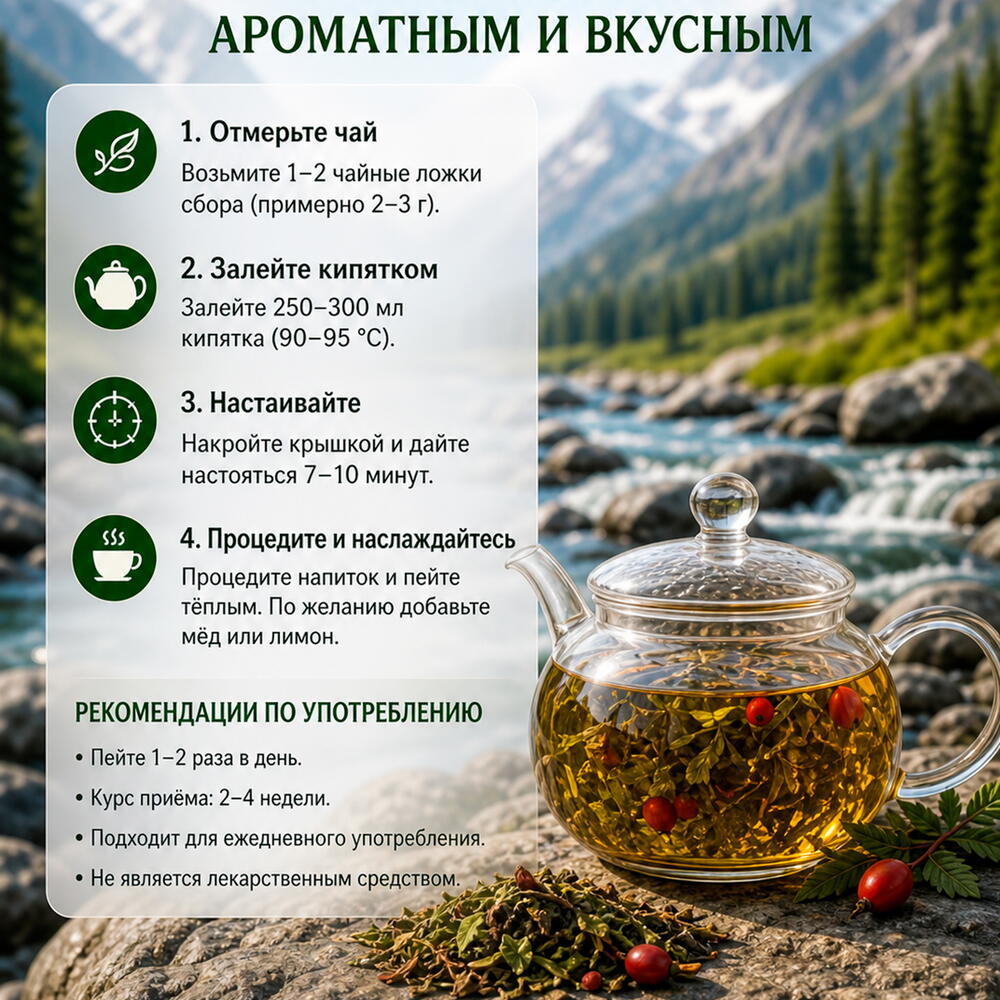 АРОМАТНЫМ И ВКУСНЫМ

1. Отмерьте чай
Возьмите 1–2 чайные ложки сбора (примерно 2–3 г).

2. Залейте кипятком
Залейте 250–300 мл кипятка (90–95 °C).

3. Настаивайте
Накройте крышкой и дайте настояться 7–10 минут.

4. Процедите и наслаждайтесь
Процедите напиток и пейте тёплым. По желанию добавьте мёд или лимон.

РЕКОМЕНДАЦИИ ПО УПОТРЕБЛЕНИЮ

• Пейте 1–2 раза в день.
• Курс приёма: 2–4 недели.
• Подходит для ежедневного употребления.
• Не является лекарственным средством.